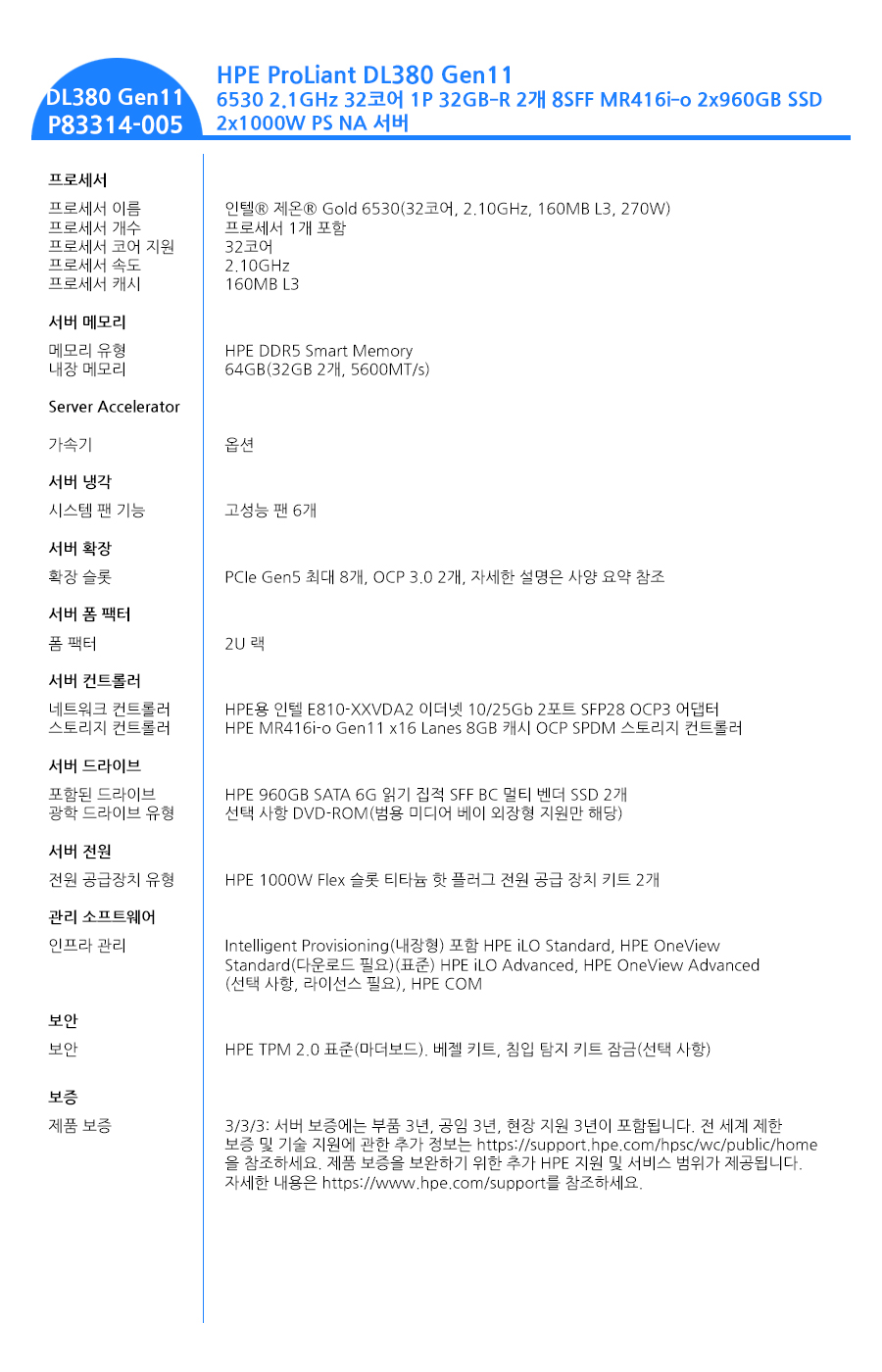 DL380 Gen11
P83314-005

HPE ProLiant DL380 Gen11
6530 2.1GHz 32코어 1P 32GB-R 2개 8SFF MR416i-o 2x960GB SSD 2x1000W PS NA 서버

프로세서

| | |
|---|---|
| 프로세서 이름 | 인텔® 제온® Gold 6530(32코어, 2.10GHz, 160MB L3, 270W) |
| 프로세서 개수 | 프로세서 1개 포함 |
| 프로세서 코어 지원 | 32코어 |
| 프로세서 속도 | 2.10GHz |
| 프로세서 캐시 | 160MB L3 |

서버 메모리

| | |
|---|---|
| 메모리 유형 | HPE DDR5 Smart Memory |
| 내장 메모리 | 64GB(32GB 2개, 5600MT/s) |

Server Accelerator

| | |
|---|---|
| 가속기 | 옵션 |

서버 냉각

| | |
|---|---|
| 시스템 팬 기능 | 고성능 팬 6개 |

서버 확장

| | |
|---|---|
| 확장 슬롯 | PCIe Gen5 최대 8개, OCP 3.0 2개, 자세한 설명은 사양 요약 참조 |

서버 폼 팩터

| | |
|---|---|
| 폼 팩터 | 2U 랙 |

서버 컨트롤러

| | |
|---|---|
| 네트워크 컨트롤러 | HPE용 인텔 E810-XXVDA2 이더넷 10/25Gb 2포트 SFP28 OCP3 어댑터 |
| 스토리지 컨트롤러 | HPE MR416i-o Gen11 x16 Lanes 8GB 캐시 OCP SPDM 스토리지 컨트롤러 |

서버 드라이브

| | |
|---|---|
| 포함된 드라이브 | HPE 960GB SATA 6G 읽기 집적 SFF BC 멀티 벤더 SSD 2개 |
| 광학 드라이브 유형 | 선택 사항 DVD-ROM(범용 미디어 베이 외장형 지원만 해당) |

서버 전원

| | |
|---|---|
| 전원 공급장치 유형 | HPE 1000W Flex 슬롯 티타늄 핫 플러그 전원 공급 장치 키트 2개 |

관리 소프트웨어

| | |
|---|---|
| 인프라 관리 | Intelligent Provisioning(내장형) 포함 HPE iLO Standard, HPE OneView Standard(다운로드 필요)(표준) HPE iLO Advanced, HPE OneView Advanced (선택 사항, 라이선스 필요), HPE COM |

보안

| | |
|---|---|
| 보안 | HPE TPM 2.0 표준(마더보드). 베젤 키트, 침입 탐지 키트 잠금(선택 사항) |

보증

| | |
|---|---|
| 제품 보증 | 3/3/3: 서버 보증에는 부품 3년, 공임 3년, 현장 지원 3년이 포함됩니다. 전 세계 제한 보증 및 기술 지원에 관한 추가 정보는 https://support.hpe.com/hpsc/wc/public/home 을 참조하세요. 제품 보증을 보완하기 위한 추가 HPE 지원 및 서비스 범위가 제공됩니다. 자세한 내용은 https://www.hpe.com/support를 참조하세요. |